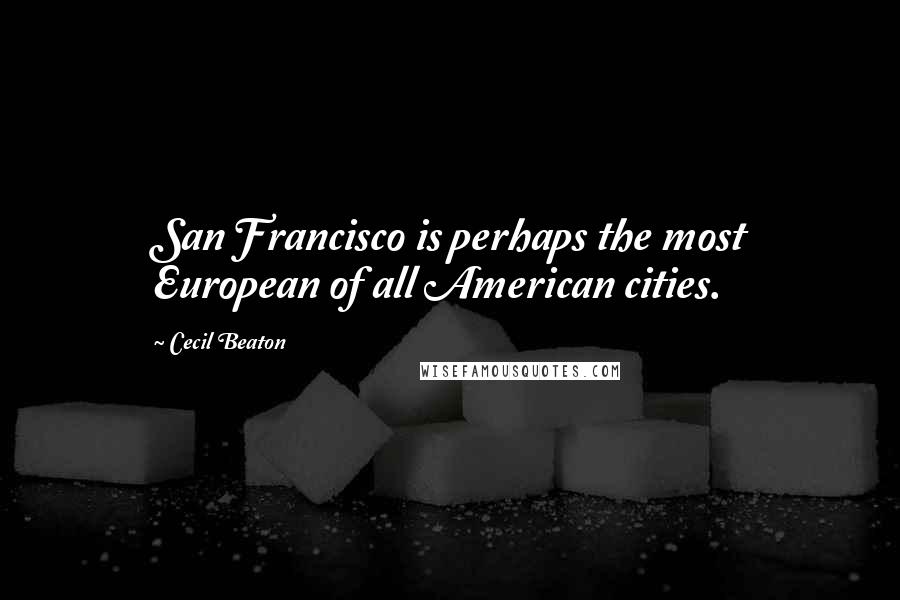 San Francisco is perhaps the most European of all American cities.

~ Cecil Beaton

WISEFAMOUSQUOTES.COM